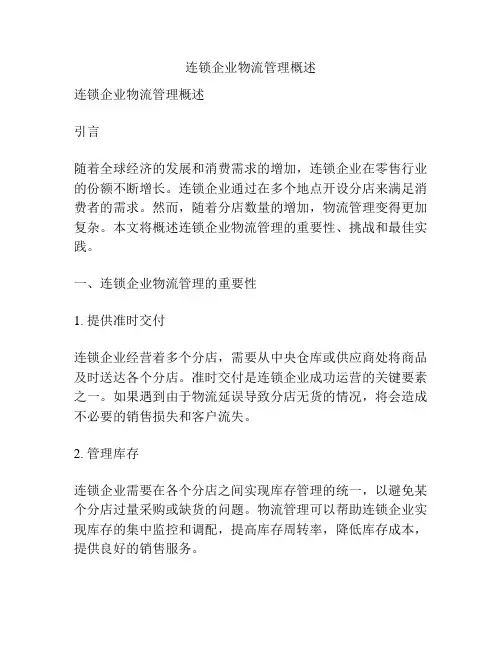 连锁企业物流管理概述

连锁企业物流管理概述

引言

随着全球经济的发展和消费需求的增加，连锁企业在零售行业的份额不断增长。连锁企业通过在多个地点开设分店来满足消费者的需求。然而，随着分店数量的增加，物流管理变得更加复杂。本文将概述连锁企业物流管理的重要性、挑战和最佳实践。

一、连锁企业物流管理的重要性

1. 提供准时交付

连锁企业经营着多个分店，需要从中央仓库或供应商处将商品及时送达各个分店。准时交付是连锁企业成功运营的关键要素之一。如果遇到由于物流延误导致分店无货的情况，将会造成不必要的销售损失和客户流失。

2. 管理库存

连锁企业需要在各个分店之间实现库存管理的统一，以避免某个分店过量采购或缺货的问题。物流管理可以帮助连锁企业实现库存的集中监控和调配，提高库存周转率，降低库存成本，提供良好的销售服务。